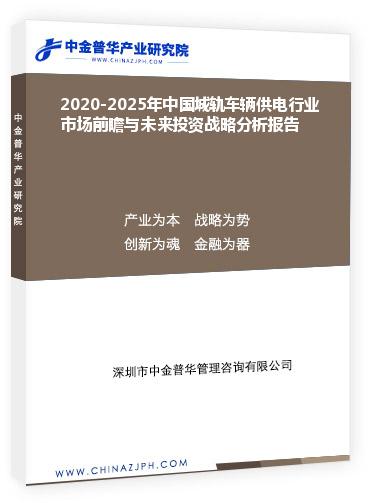 中金普华产业研究院
WWW.CHINAZJPH.COM

中金普华产业研究院

2020-2025年中国城轨车辆供电行业市场前瞻与未来投资战略分析报告

产业为本　战略为势
创新为魂　金融为器

深圳市中金普华管理咨询有限公司

WWW.CHINAZJPH.COM